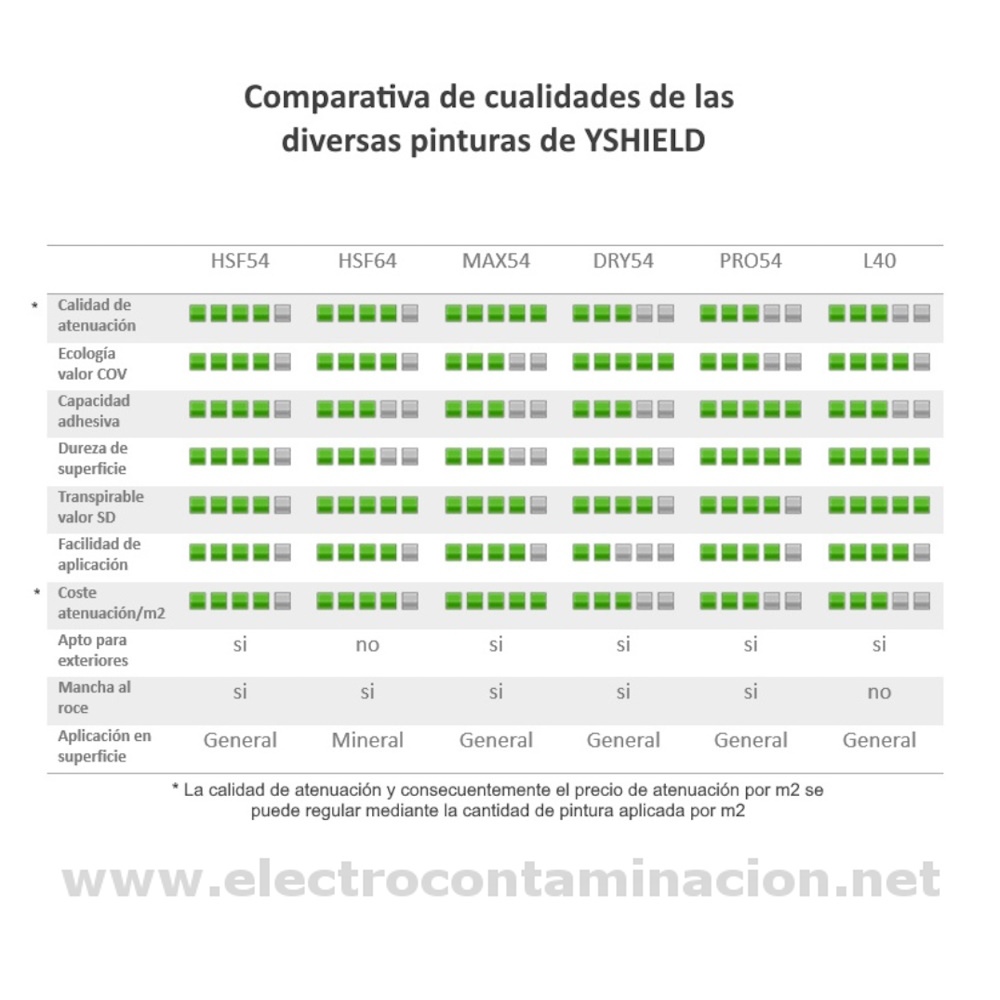 Comparativa de cualidades de las diversas pinturas de YSHIELD

| | HSF54 | HSF64 | MAX54 | DRY54 | PRO54 | L40 |
|---|---|---|---|---|---|---|
| * Calidad de atenuación | | | | | | |
| Ecología valor COV | | | | | | |
| Capacidad adhesiva | | | | | | |
| Dureza de superficie | | | | | | |
| Transpirable valor SD | | | | | | |
| Facilidad de aplicación | | | | | | |
| * Coste atenuación/m2 | | | | | | |
| Apto para exteriores | si | no | si | si | si | si |
| Mancha al roce | si | si | si | si | si | no |
| Aplicación en superficie | General | Mineral | General | General | General | General |

* La calidad de atenuación y consecuentemente el precio de atenuación por m2 se puede regular mediante la cantidad de pintura aplicada por m2

www.electrocontaminacion.net